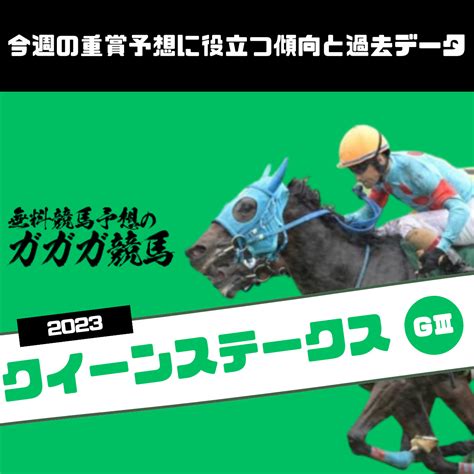 今週の重賞予想に役立つ傾向と過去データ

無料競馬予想の
ガガガ競馬

2023

クイーンステークス

GⅢ